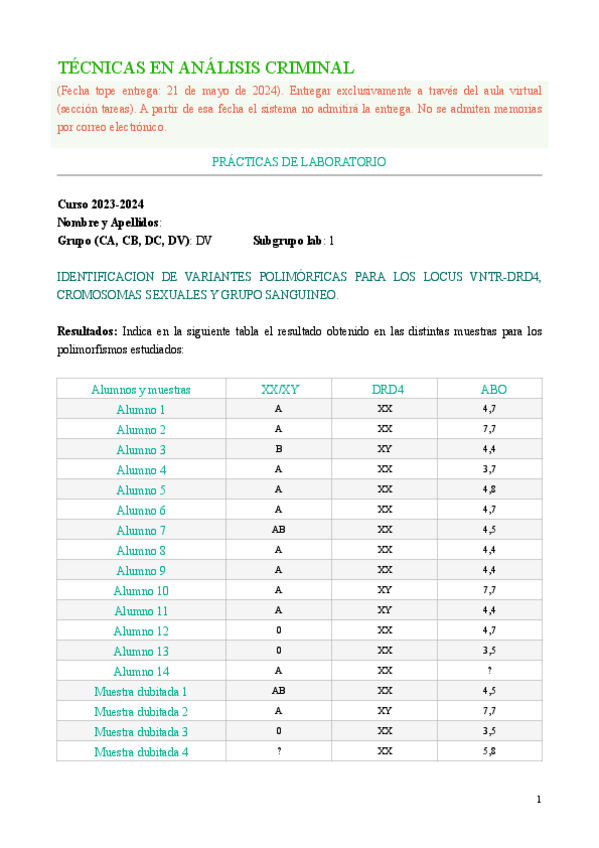 TÉCNICAS EN ANÁLISIS CRIMINAL

(Fecha tope entrega: 21 de mayo de 2024). Entregar exclusivamente a través del aula virtual (sección tareas). A partir de esa fecha el sistema no admitirá la entrega. No se admiten memorias por correo electrónico.

PRÁCTICAS DE LABORATORIO

Curso 2023-2024
Nombre y Apellidos:
Grupo (CA, CB, DC, DV): DV Subgrupo lab: 1

IDENTIFICACION DE VARIANTES POLIMÓRFICAS PARA LOS LOCUS VNTR-DRD4, CROMOSOMAS SEXUALES Y GRUPO SANGUINEO.

Resultados: Indica en la siguiente tabla el resultado obtenido en las distintas muestras para los polimorfismos estudiados:

| Alumnos y muestras | XX/XY | DRD4 | ABO |
|---|---|---|---|
| Alumno 1 | A | XX | 4,7 |
| Alumno 2 | A | XX | 7,7 |
| Alumno 3 | B | XY | 4,4 |
| Alumno 4 | A | XX | 3,7 |
| Alumno 5 | A | XX | 4,8 |
| Alumno 6 | A | XX | 4,7 |
| Alumno 7 | AB | XX | 4,5 |
| Alumno 8 | A | XX | 4,4 |
| Alumno 9 | A | XX | 4,4 |
| Alumno 10 | A | XY | 7,7 |
| Alumno 11 | A | XY | 4,4 |
| Alumno 12 | 0 | XX | 4,7 |
| Alumno 13 | 0 | XX | 3,5 |
| Alumno 14 | A | XX | ? |
| Muestra dubitada 1 | AB | XX | 4,5 |
| Muestra dubitada 2 | A | XY | 7,7 |
| Muestra dubitada 3 | 0 | XX | 3,5 |
| Muestra dubitada 4 | ? | XX | 5,8 |

1